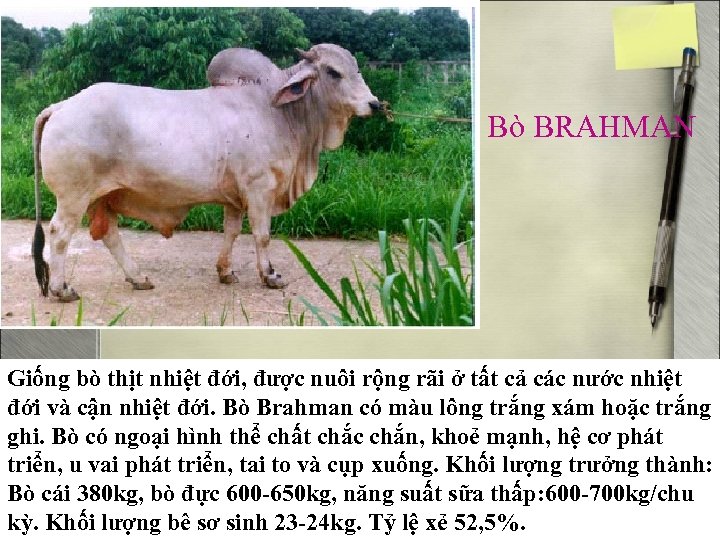 Bò BRAHMAN

Giống bò thịt nhiệt đới, được nuôi rộng rãi ở tất cả các nước nhiệt đới và cận nhiệt đới. Bò Brahman có màu lông trắng xám hoặc trắng ghi. Bò có ngoại hình thể chất chắc chắn, khoẻ mạnh, hệ cơ phát triển, u vai phát triển, tai to và cụp xuống. Khối lượng trưởng thành: Bò cái 380kg, bò đực 600-650kg, năng suất sữa thấp:600-700kg/chu kỳ. Khối lượng bê sơ sinh 23-24kg. Tỷ lệ xẻ 52,5%.